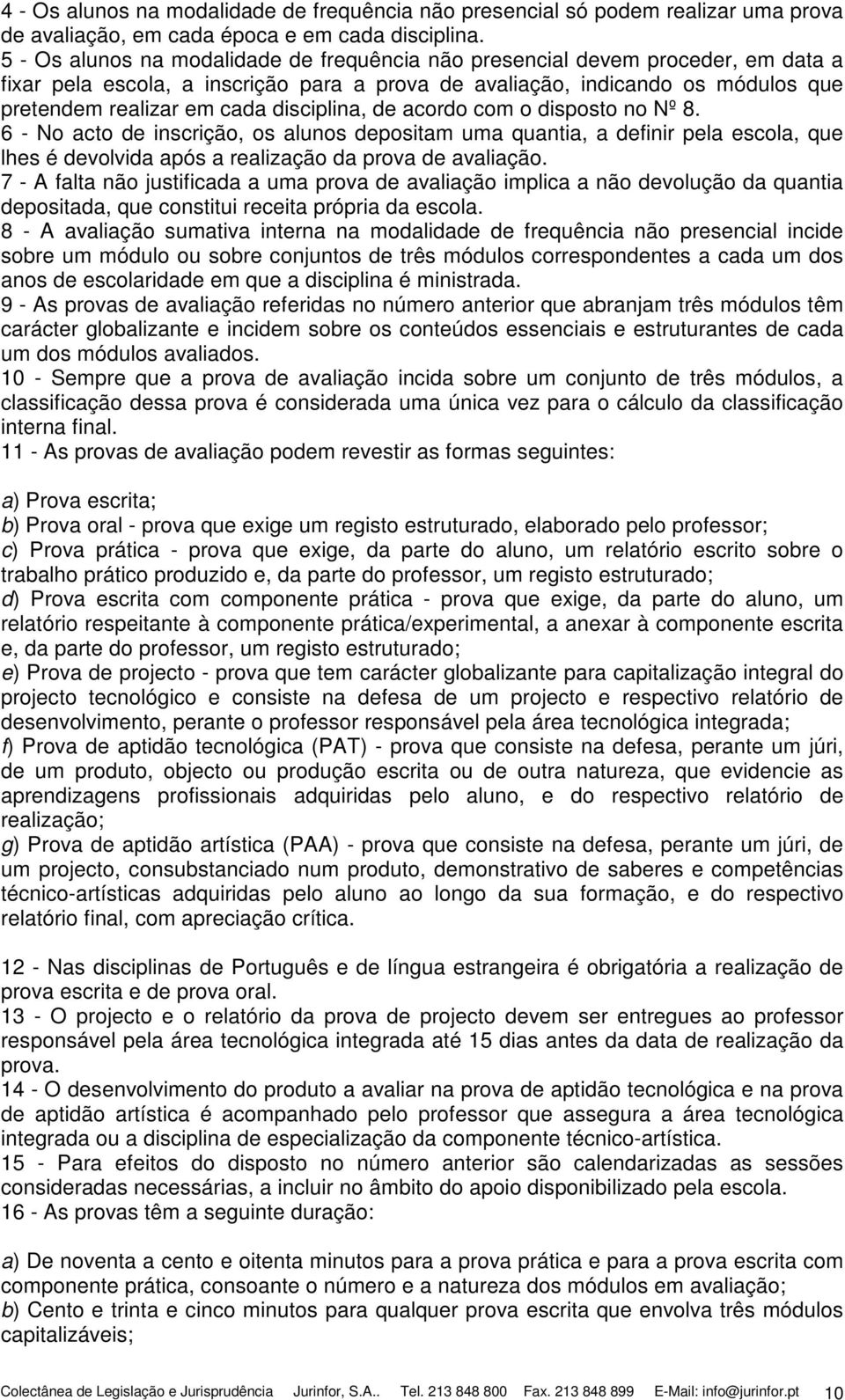 4 - Os alunos na modalidade de frequência não presencial só podem realizar uma prova de avaliação, em cada época e em cada disciplina.
5 - Os alunos na modalidade de frequência não presencial devem proceder, em data a fixar pela escola, a inscrição para a prova de avaliação, indicando os módulos que pretendem realizar em cada disciplina, de acordo com o disposto no Nº 8.
6 - No acto de inscrição, os alunos depositam uma quantia, a definir pela escola, que lhes é devolvida após a realização da prova de avaliação.
7 - A falta não justificada a uma prova de avaliação implica a não devolução da quantia depositada, que constitui receita própria da escola.
8 - A avaliação sumativa interna na modalidade de frequência não presencial incide sobre um módulo ou sobre conjuntos de três módulos correspondentes a cada um dos anos de escolaridade em que a disciplina é ministrada.
9 - As provas de avaliação referidas no número anterior que abranjam três módulos têm carácter globalizante e incidem sobre os conteúdos essenciais e estruturantes de cada um dos módulos avaliados.
10 - Sempre que a prova de avaliação incida sobre um conjunto de três módulos, a classificação dessa prova é considerada uma única vez para o cálculo da classificação interna final.
11 - As provas de avaliação podem revestir as formas seguintes:

a) Prova escrita;
b) Prova oral - prova que exige um registo estruturado, elaborado pelo professor;
c) Prova prática - prova que exige, da parte do aluno, um relatório escrito sobre o trabalho prático produzido e, da parte do professor, um registo estruturado;
d) Prova escrita com componente prática - prova que exige, da parte do aluno, um relatório respeitante à componente prática/experimental, a anexar à componente escrita e, da parte do professor, um registo estruturado;
e) Prova de projecto - prova que tem carácter globalizante para capitalização integral do projecto tecnológico e consiste na defesa de um projecto e respectivo relatório de desenvolvimento, perante o professor responsável pela área tecnológica integrada;
f) Prova de aptidão tecnológica (PAT) - prova que consiste na defesa, perante um júri, de um produto, objecto ou produção escrita ou de outra natureza, que evidencie as aprendizagens profissionais adquiridas pelo aluno, e do respectivo relatório de realização;
g) Prova de aptidão artística (PAA) - prova que consiste na defesa, perante um júri, de um projecto, consubstanciado num produto, demonstrativo de saberes e competências técnico-artísticas adquiridas pelo aluno ao longo da sua formação, e do respectivo relatório final, com apreciação crítica.

12 - Nas disciplinas de Português e de língua estrangeira é obrigatória a realização de prova escrita e de prova oral.
13 - O projecto e o relatório da prova de projecto devem ser entregues ao professor responsável pela área tecnológica integrada até 15 dias antes da data de realização da prova.
14 - O desenvolvimento do produto a avaliar na prova de aptidão tecnológica e na prova de aptidão artística é acompanhado pelo professor que assegura a área tecnológica integrada ou a disciplina de especialização da componente técnico-artística.
15 - Para efeitos do disposto no número anterior são calendarizadas as sessões consideradas necessárias, a incluir no âmbito do apoio disponibilizado pela escola.
16 - As provas têm a seguinte duração:

a) De noventa a cento e oitenta minutos para a prova prática e para a prova escrita com componente prática, consoante o número e a natureza dos módulos em avaliação;
b) Cento e trinta e cinco minutos para qualquer prova escrita que envolva três módulos capitalizáveis;

Colectânea de Legislação e Jurisprudência Jurinfor, S.A.. Tel. 213 848 800 Fax. 213 848 899 E-Mail: info@jurinfor.pt 10